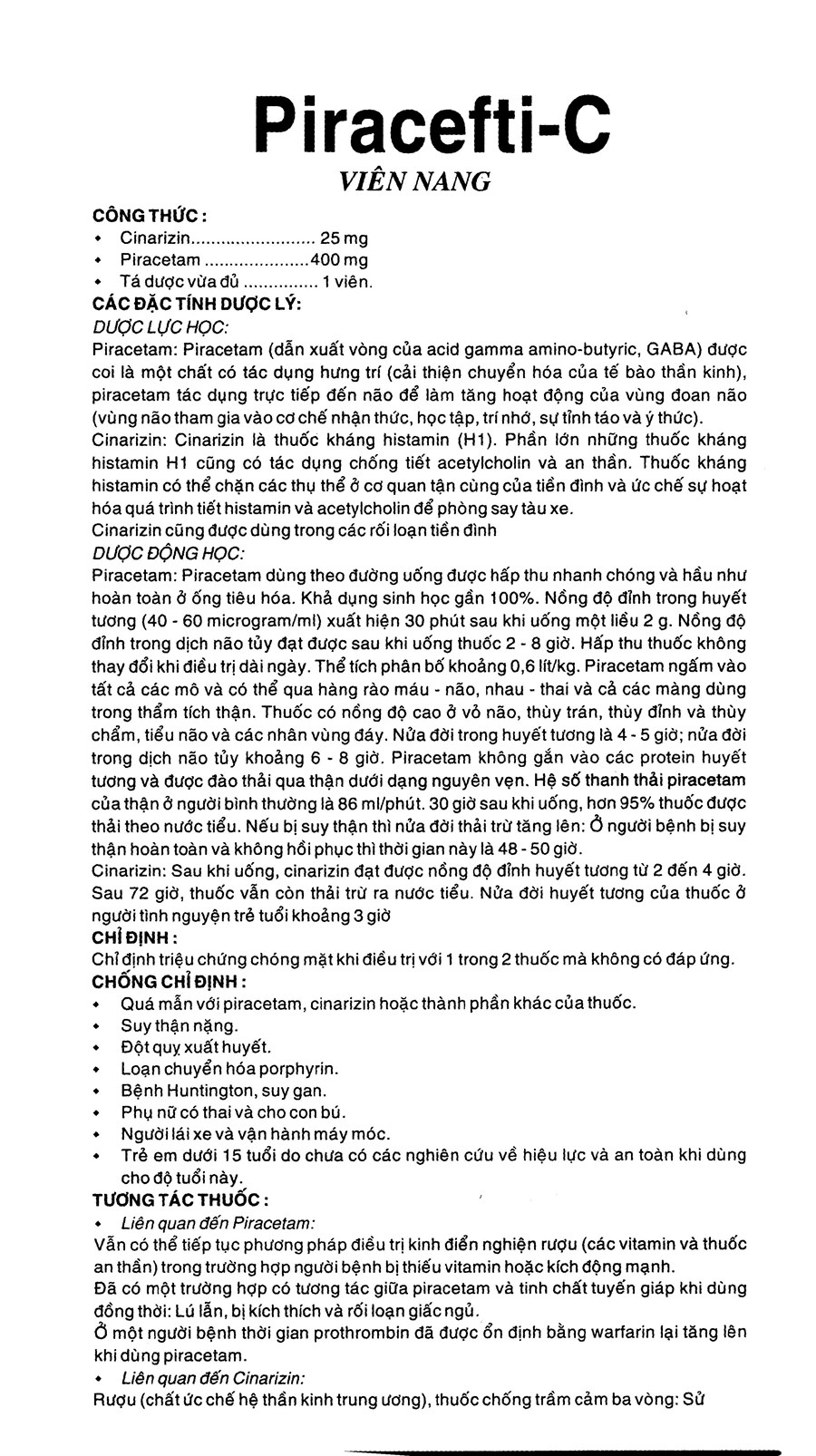 Piracefti-C

VIÊN NANG

CÔNG THỨC :
• Cinarizin 25 mg
• Piracetam 400 mg
• Tá dược vừa đủ 1 viên.

CÁC ĐẶC TÍNH DƯỢC LÝ:
DƯỢC LỰC HỌC:
Piracetam: Piracetam (dẫn xuất vòng của acid gamma amino-butyric, GABA) được coi là một chất có tác dụng hưng trí (cải thiện chuyển hóa của tế bào thần kinh), piracetam tác dụng trực tiếp đến não để làm tăng hoạt động của vùng đoan não (vùng não tham gia vào cơ chế nhận thức, học tập, trí nhớ, sự tỉnh táo và ý thức).
Cinarizin: Cinarizin là thuốc kháng histamin (H1). Phần lớn những thuốc kháng histamin H1 cũng có tác dụng chống tiết acetylcholin và an thần. Thuốc kháng histamin có thể chặn các thụ thể ở cơ quan tận cùng của tiền đình và ức chế sự hoạt hóa quá trình tiết histamin và acetylcholin để phòng say tàu xe.
Cinarizin cũng được dùng trong các rối loạn tiền đình
DƯỢC ĐỘNG HỌC:
Piracetam: Piracetam dùng theo đường uống được hấp thu nhanh chóng và hầu như hoàn toàn ở ống tiêu hóa. Khả dụng sinh học gần 100%. Nồng độ đỉnh trong huyết tương (40 - 60 microgram/ml) xuất hiện 30 phút sau khi uống một liều 2 g. Nồng độ đỉnh trong dịch não tủy đạt được sau khi uống thuốc 2 - 8 giờ. Hấp thu thuốc không thay đổi khi điều trị dài ngày. Thể tích phân bố khoảng 0,6 lít/kg. Piracetam ngấm vào tất cả các mô và có thể qua hàng rào máu - não, nhau - thai và cả các màng dùng trong thẩm tích thận. Thuốc có nồng độ cao ở vỏ não, thùy trán, thùy đỉnh và thùy chẩm, tiểu não và các nhân vùng đáy. Nửa đời trong huyết tương là 4 - 5 giờ; nửa đời trong dịch não tủy khoảng 6 - 8 giờ. Piracetam không gắn vào các protein huyết tương và được đào thải qua thận dưới dạng nguyên vẹn. Hệ số thanh thải piracetam của thận ở người bình thường là 86 ml/phút. 30 giờ sau khi uống, hơn 95% thuốc được thải theo nước tiểu. Nếu bị suy thận thì nửa đời thải trừ tăng lên: Ở người bệnh bị suy thận hoàn toàn và không hồi phục thì thời gian này là 48 - 50 giờ.
Cinarizin: Sau khi uống, cinarizin đạt được nồng độ đỉnh huyết tương từ 2 đến 4 giờ. Sau 72 giờ, thuốc vẫn còn thải trừ ra nước tiểu. Nửa đời huyết tương của thuốc ở người tình nguyện trẻ tuổi khoảng 3 giờ

CHỈ ĐỊNH :
Chỉ định triệu chứng chóng mặt khi điều trị với 1 trong 2 thuốc mà không có đáp ứng.

CHỐNG CHỈ ĐỊNH :
• Quá mẫn với piracetam, cinarizin hoặc thành phần khác của thuốc.
• Suy thận nặng.
• Đột quỵ xuất huyết.
• Loạn chuyển hóa porphyrin.
• Bệnh Huntington, suy gan.
• Phụ nữ có thai và cho con bú.
• Người lái xe và vận hành máy móc.
• Trẻ em dưới 15 tuổi do chưa có các nghiên cứu về hiệu lực và an toàn khi dùng cho độ tuổi này.

TƯƠNG TÁC THUỐC :
• Liên quan đến Piracetam:
Vẫn có thể tiếp tục phương pháp điều trị kinh điển nghiện rượu (các vitamin và thuốc an thần) trong trường hợp người bệnh bị thiếu vitamin hoặc kích động mạnh.
Đã có một trường hợp có tương tác giữa piracetam và tinh chất tuyến giáp khi dùng đồng thời: Lú lẫn, bị kích thích và rối loạn giấc ngủ.
Ở một người bệnh thời gian prothrombin đã được ổn định bằng warfarin lại tăng lên khi dùng piracetam.
• Liên quan đến Cinarizin:
Rượu (chất ức chế hệ thần kinh trung ương), thuốc chống trầm cảm ba vòng: Sử